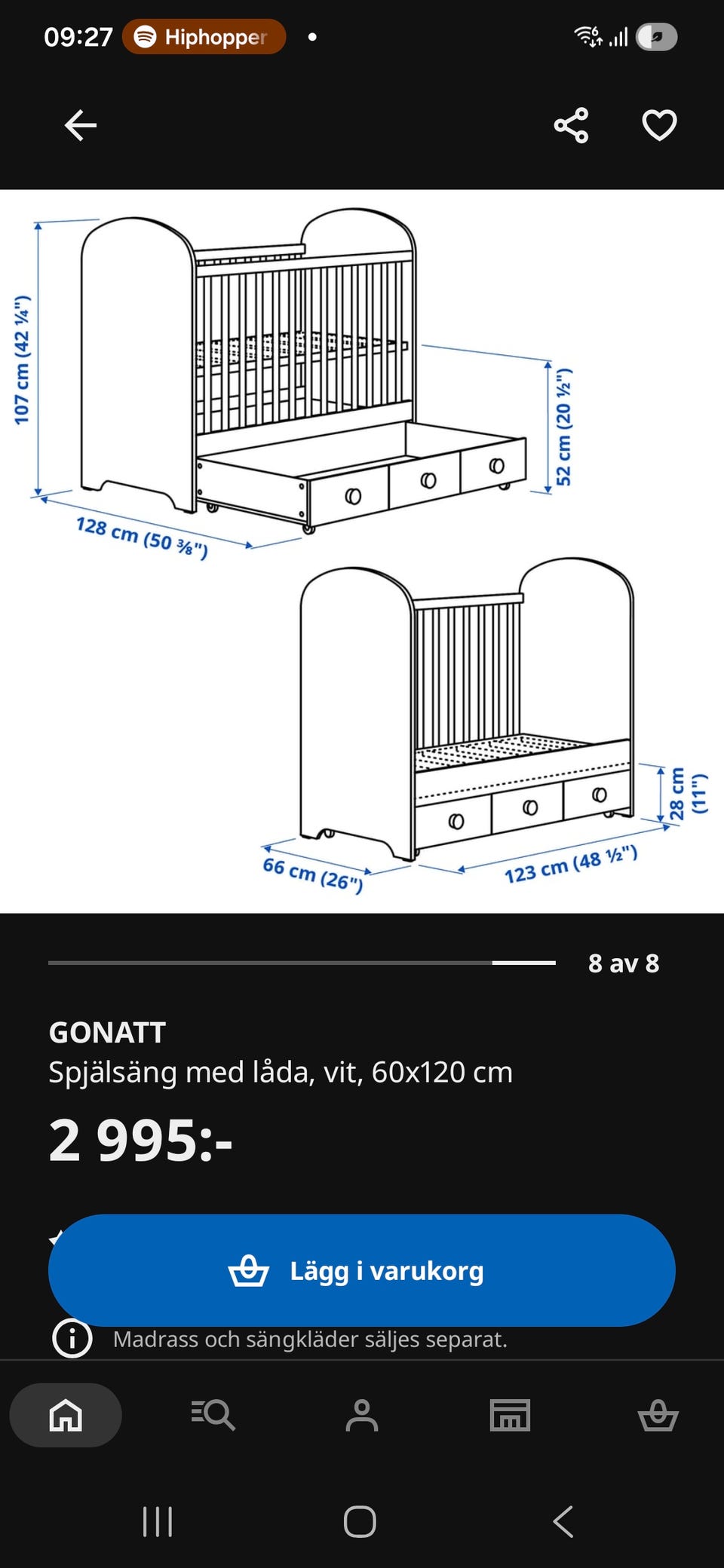 09:27 Hiphopper

107 cm (42 ¼")
52 cm (20 ½")
128 cm (50 ⅜")
28 cm (11")
66 cm (26")
123 cm (48 ½")

8 av 8

GONATT
Spjälsäng med låda, vit, 60x120 cm
2 995:-

Lägg i varukorg

Madrass och sängkläder säljes separat.